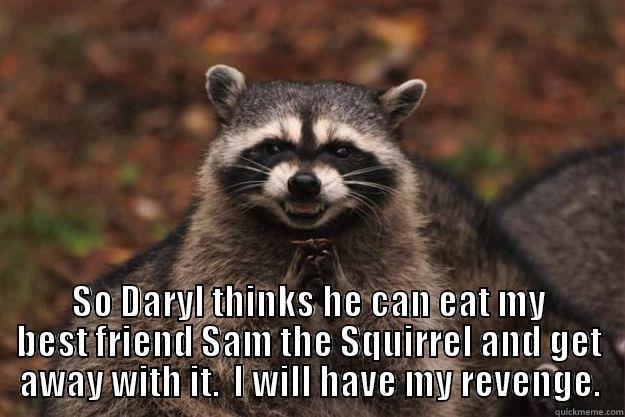 So Daryl thinks he can eat my best friend Sam the Squirrel and get away with it.  I will have my revenge.

quickmeme.com